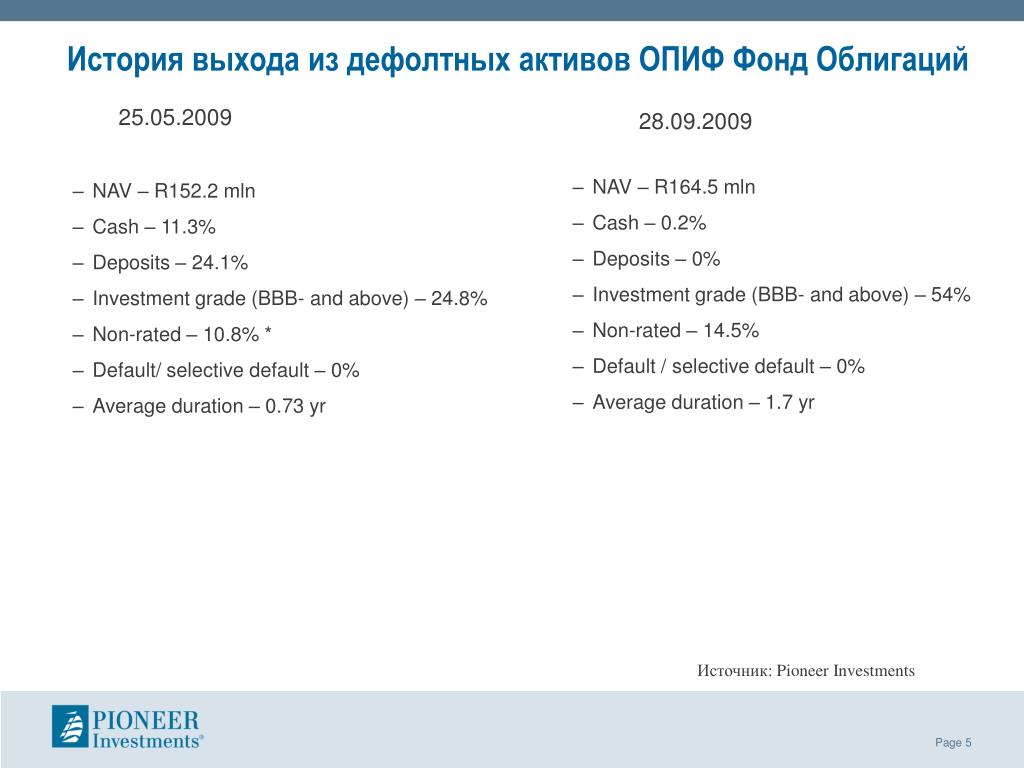 История выхода из дефолтных активов ОПИФ Фонд Облигаций

25.05.2009

– NAV – R152.2 mln
– Cash – 11.3%
– Deposits – 24.1%
– Investment grade (BBB- and above) – 24.8%
– Non-rated – 10.8% *
– Default/ selective default – 0%
– Average duration – 0.73 yr

28.09.2009

– NAV – R164.5 mln
– Cash – 0.2%
– Deposits – 0%
– Investment grade (BBB- and above) – 54%
– Non-rated – 14.5%
– Default / selective default – 0%
– Average duration – 1.7 yr

Источник: Pioneer Investments

PIONEER Investments®

Page 5